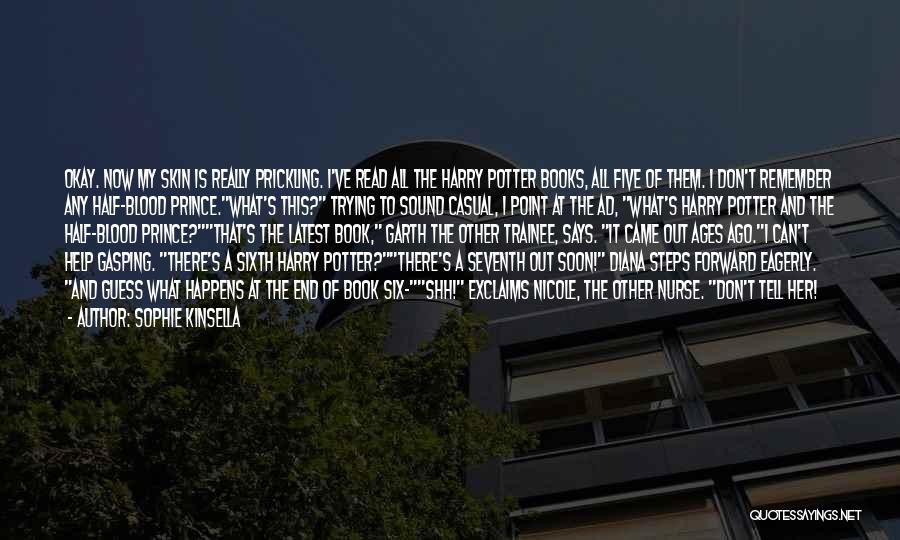 OKAY. NOW MY SKIN IS REALLY PRICKLING. I'VE READ ALL THE HARRY POTTER BOOKS, ALL FIVE OF THEM. I DON'T REMEMBER ANY HALF-BLOOD PRINCE."WHAT'S THIS?" TRYING TO SOUND CASUAL, I POINT AT THE AD, "WHAT'S HARRY POTTER AND THE HALF-BLOOD PRINCE?""THAT'S THE LATEST BOOK," GARTH THE OTHER TRAINEE, SAYS. "IT CAME OUT AGES AGO."I CAN'T HELP GASPING. "THERE'S A SIXTH HARRY POTTER?""THERE'S A SEVENTH OUT SOON!" DIANA STEPS FORWARD EAGERLY. "AND GUESS WHAT HAPPENS AT THE END OF BOOK SIX-""SHH!" EXCLAIMS NICOLE, THE OTHER NURSE. "DON'T TELL HER!

- AUTHOR: SOPHIE KINSELLA

QUOTESSAYINGS.NET